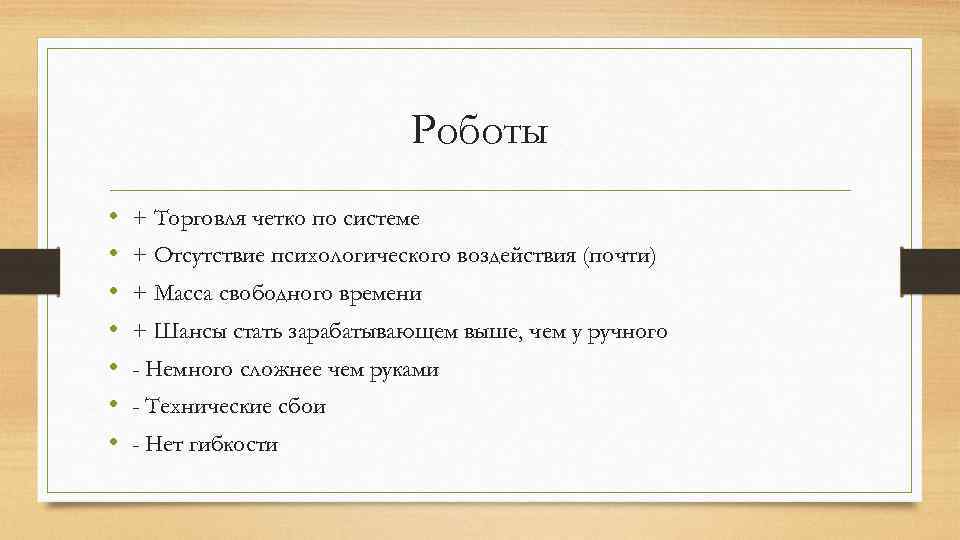 Роботы

• + Торговля четко по системе
• + Отсутствие психологического воздействия (почти)
• + Масса свободного времени
• + Шансы стать зарабатывающем выше, чем у ручного
• - Немного сложнее чем руками
• - Технические сбои
• - Нет гибкости